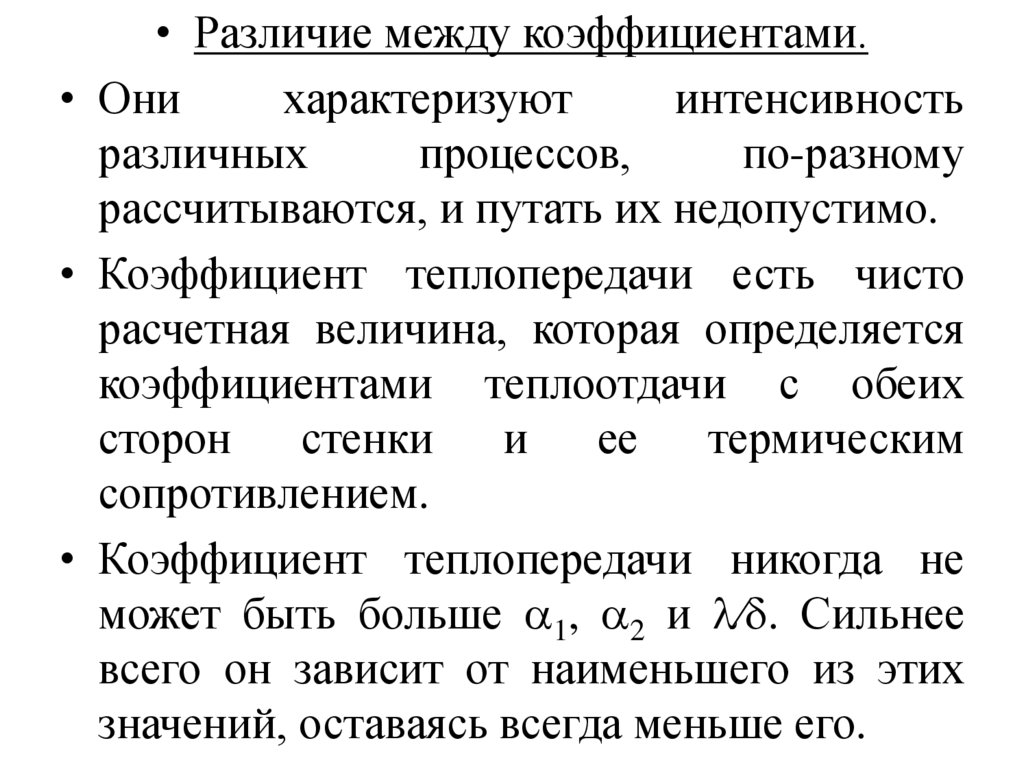 • Различие между коэффициентами.

• Они характеризуют интенсивность различных процессов, по-разному рассчитываются, и путать их недопустимо.

• Коэффициент теплопередачи есть чисто расчетная величина, которая определяется коэффициентами теплоотдачи с обеих сторон стенки и ее термическим сопротивлением.

• Коэффициент теплопередачи никогда не может быть больше $\alpha_1$, $\alpha_2$ и $\lambda/\delta$. Сильнее всего он зависит от наименьшего из этих значений, оставаясь всегда меньше его.